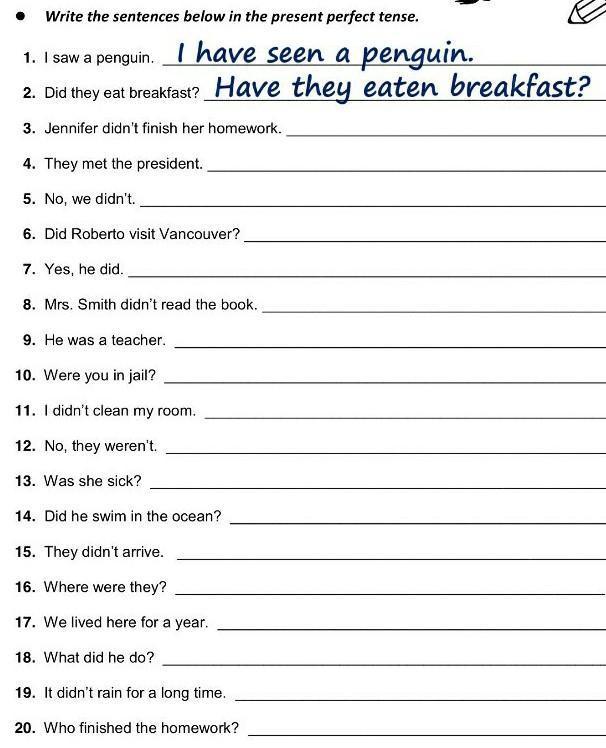 • Write the sentences below in the present perfect tense.

1. I saw a penguin. I have seen a penguin.

2. Did they eat breakfast? Have they eaten breakfast?

3. Jennifer didn't finish her homework. ____

4. They met the president. ____

5. No, we didn't. ____

6. Did Roberto visit Vancouver? ____

7. Yes, he did. ____

8. Mrs. Smith didn't read the book. ____

9. He was a teacher. ____

10. Were you in jail? ____

11. I didn't clean my room. ____

12. No, they weren't. ____

13. Was she sick? ____

14. Did he swim in the ocean? ____

15. They didn't arrive. ____

16. Where were they? ____

17. We lived here for a year. ____

18. What did he do? ____

19. It didn't rain for a long time. ____

20. Who finished the homework? ____